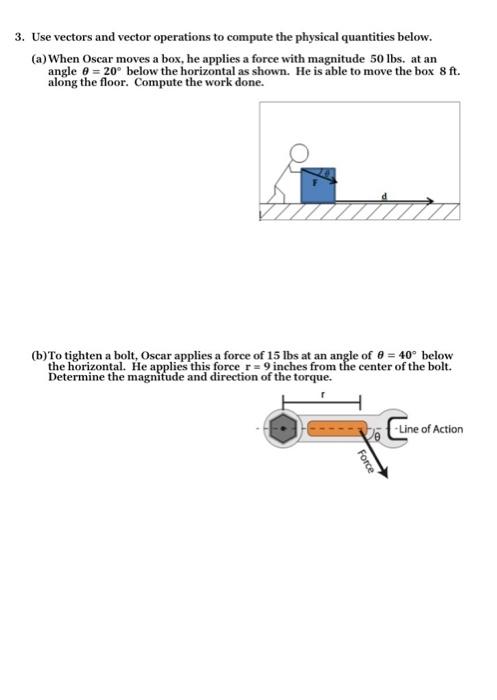 3. Use vectors and vector operations to compute the physical quantities below.

(a) When Oscar moves a box, he applies a force with magnitude 50 lbs. at an angle $\theta = 20°$ below the horizontal as shown. He is able to move the box 8 ft. along the floor. Compute the work done.

F

$\theta$

d

(b) To tighten a bolt, Oscar applies a force of 15 lbs at an angle of $\theta = 40°$ below the horizontal. He applies this force $r = 9$ inches from the center of the bolt. Determine the magnitude and direction of the torque.

r

$\theta$

Line of Action

Force